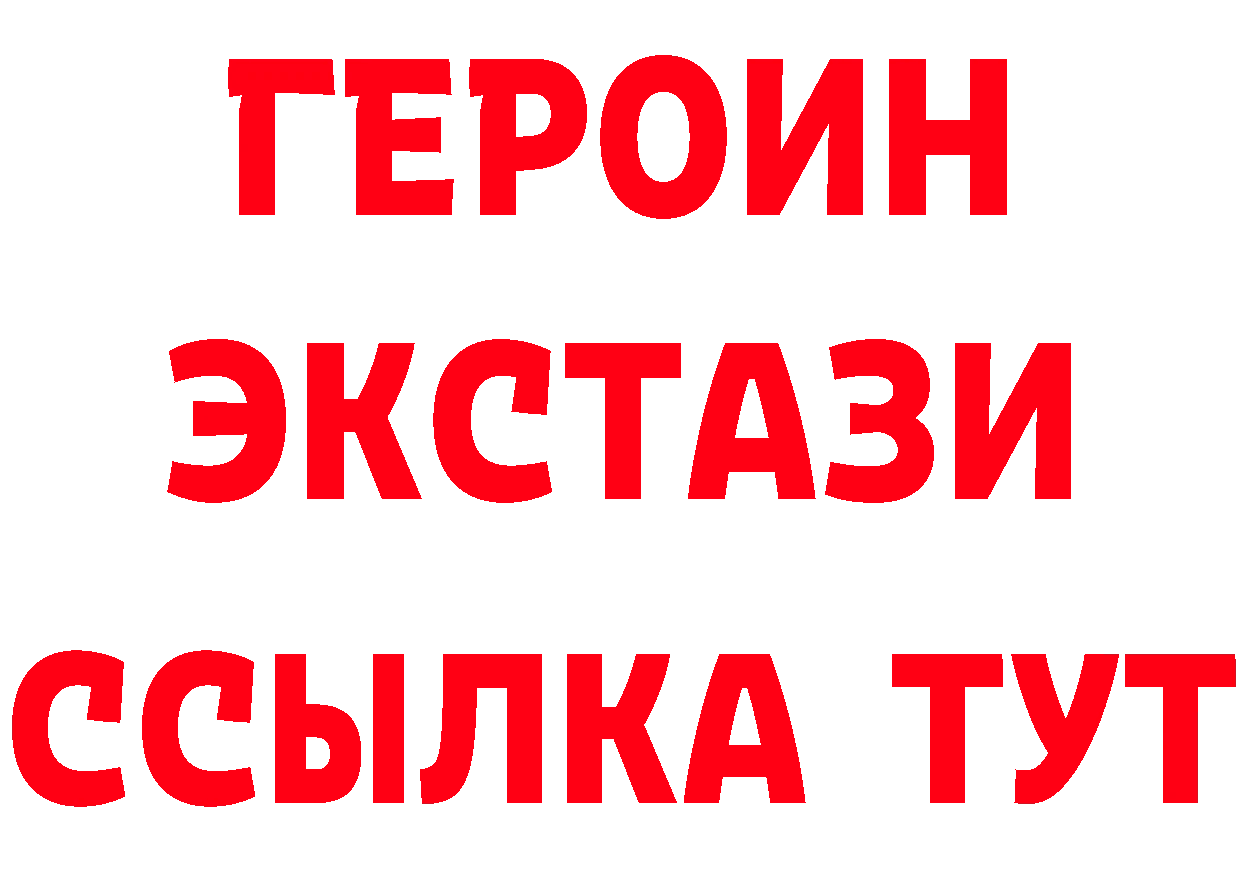 ГЕРОИН
ЭКСТАЗИ
ССЫЛКА ТУТ